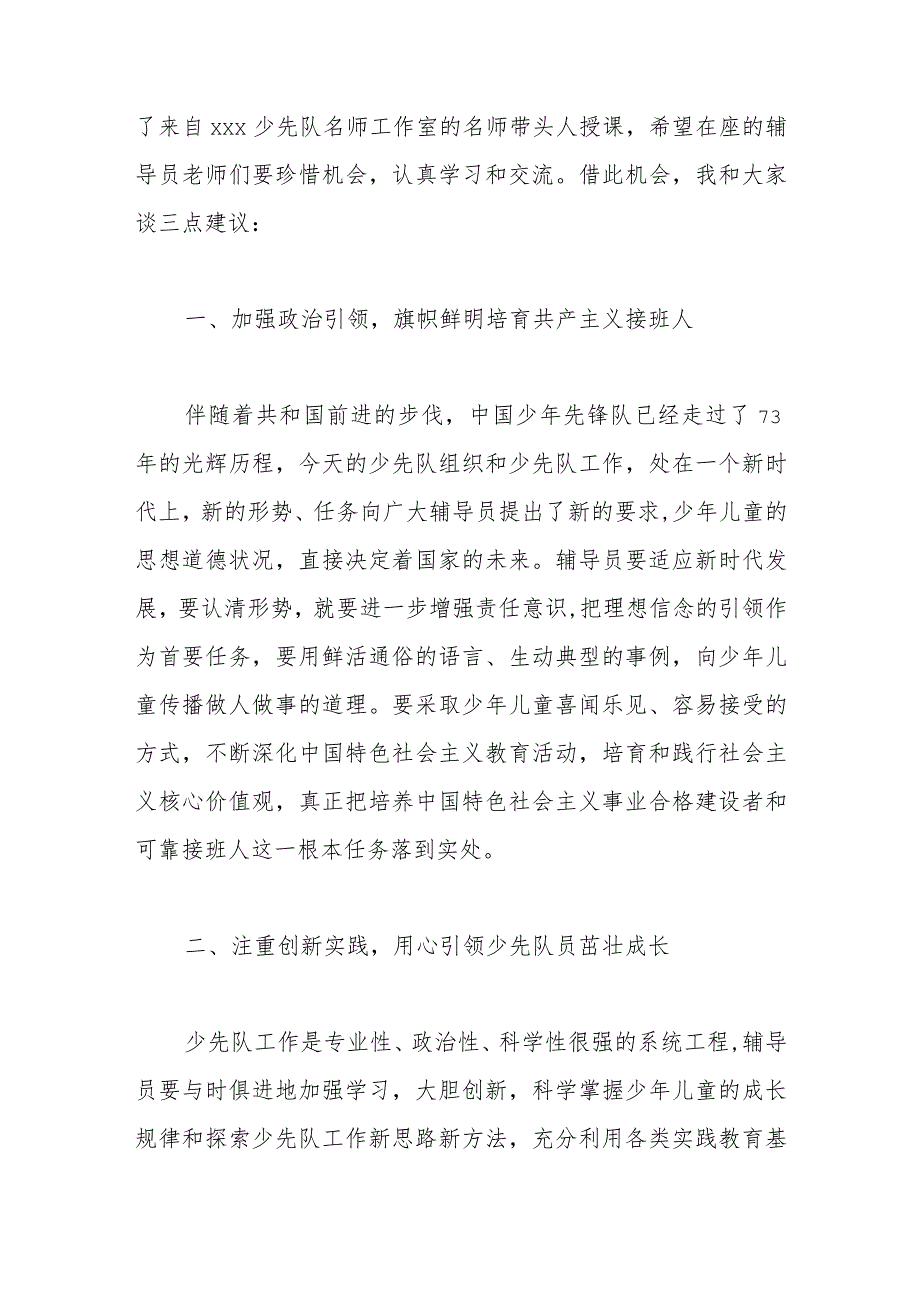 了来自xxx少先队名师工作室的名师带头人授课，希望在座的辅导员老师们要珍惜机会，认真学习和交流。借此机会，我和大家谈三点建议：

一、加强政治引领，旗帜鲜明培育共产主义接班人

伴随着共和国前进的步伐，中国少年先锋队已经走过了73年的光辉历程，今天的少先队组织和少先队工作，处在一个新时代上，新的形势、任务向广大辅导员提出了新的要求,少年儿童的思想道德状况，直接决定着国家的未来。辅导员要适应新时代发展，要认清形势，就要进一步增强责任意识,把理想信念的引领作为首要任务，要用鲜活通俗的语言、生动典型的事例，向少年儿童传播做人做事的道理。要采取少年儿童喜闻乐见、容易接受的方式，不断深化中国特色社会主义教育活动，培育和践行社会主义核心价值观，真正把培养中国特色社会主义事业合格建设者和可靠接班人这一根本任务落到实处。

二、注重创新实践，用心引领少先队员茁壮成长

少先队工作是专业性、政治性、科学性很强的系统工程,辅导员要与时俱进地加强学习，大胆创新，科学掌握少年儿童的成长规律和探索少先队工作新思路新方法，充分利用各类实践教育基